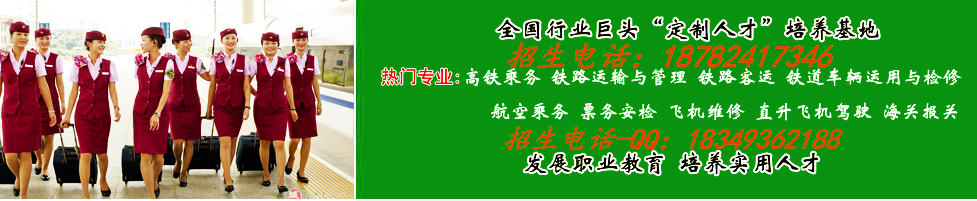 全国行业巨头“定制人才”培养基地
招生电话：18782417346
热门专业：高铁乘务 铁路运输与管理 铁路客运 铁道车辆运用与检修
航空乘务 票务安检 飞机维修 直升飞机驾驶 海关报关
招生电话-QQ：18349362188
发展职业教育 培养实用人才